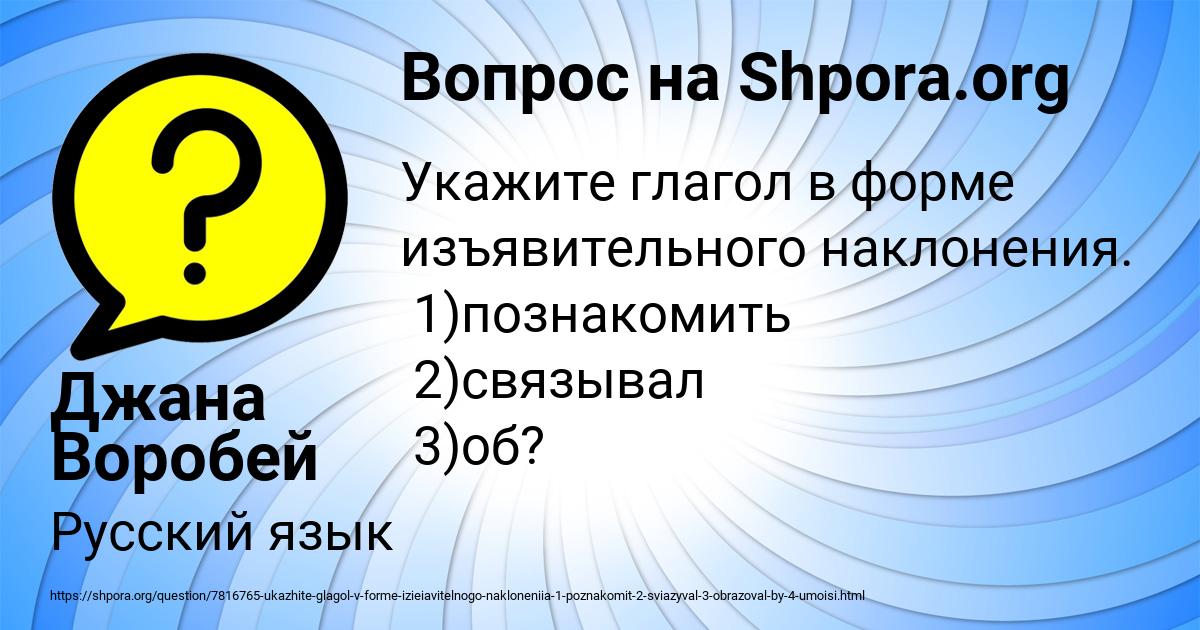 Вопрос на Shpora.org

Укажите глагол в форме изъявительного наклонения.
1)познакомить
2)связывал
3)об?

Джана Воробей

Русский язык

https://shpora.org/question/7816765-ukazhite-glagol-v-forme-izieiavitelnogo-nakloneniia-1-poznakomit-2-sviazyval-3-obrazoval-by-4-umoisi.html